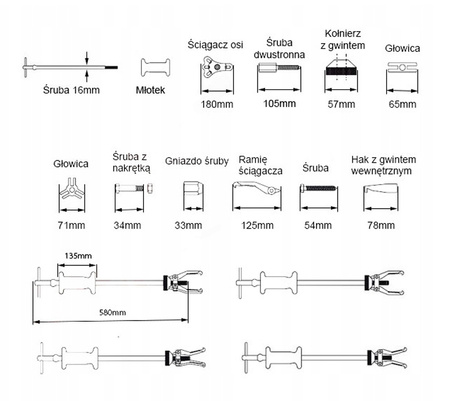 Śruba 16mm

Młotek

Ściągacz osi
180mm

Śruba dwustronna
105mm

Kołnierz z gwintem
57mm

Głowica
65mm

Głowica
71mm

Śruba z nakrętką
34mm

Gniazdo śruby
33mm

Ramię ściągacza
125mm

Śruba
54mm

Hak z gwintem wewnętrznym
78mm

135mm

580mm